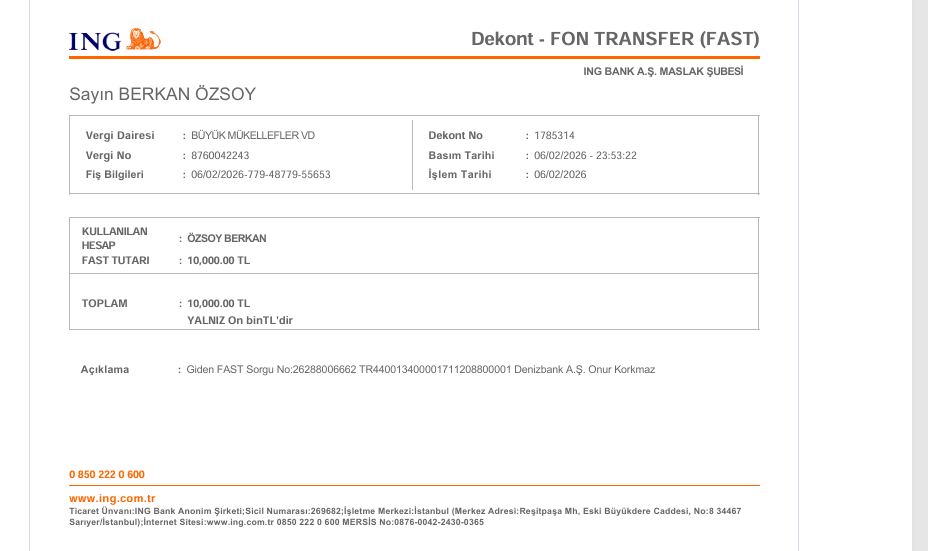 ING

Dekont - FON TRANSFER (FAST)

ING BANK A.Ş. MASLAK ŞUBESİ

Sayın BERKAN ÖZSOY

Vergi Dairesi : BÜYÜK MÜKELLEFLER VD
Vergi No : 8760042243
Fiş Bilgileri : 06/02/2026-779-48779-55653

Dekont No : 1785314
Basım Tarihi : 06/02/2026 - 23:53:22
İşlem Tarihi : 06/02/2026

KULLANILAN HESAP : ÖZSOY BERKAN
FAST TUTARI : 10,000.00 TL

TOPLAM : 10,000.00 TL
YALNIZ On binTL'dir

Açıklama : Giden FAST Sorgu No:26288006662 TR440013400001711208800001 Denizbank A.Ş. Onur Korkmaz

0 850 222 0 600

www.ing.com.tr
Ticaret Ünvanı:ING Bank Anonim Şirketi;Sicil Numarası:269682;İşletme Merkezi:İstanbul (Merkez Adresi:Reşitpaşa Mh, Eski Büyükdere Caddesi, No:8 34467 Sarıyer/İstanbul);İnternet Sitesi:www.ing.com.tr 0850 222 0 600 MERSİS No:0876-0042-2430-0365